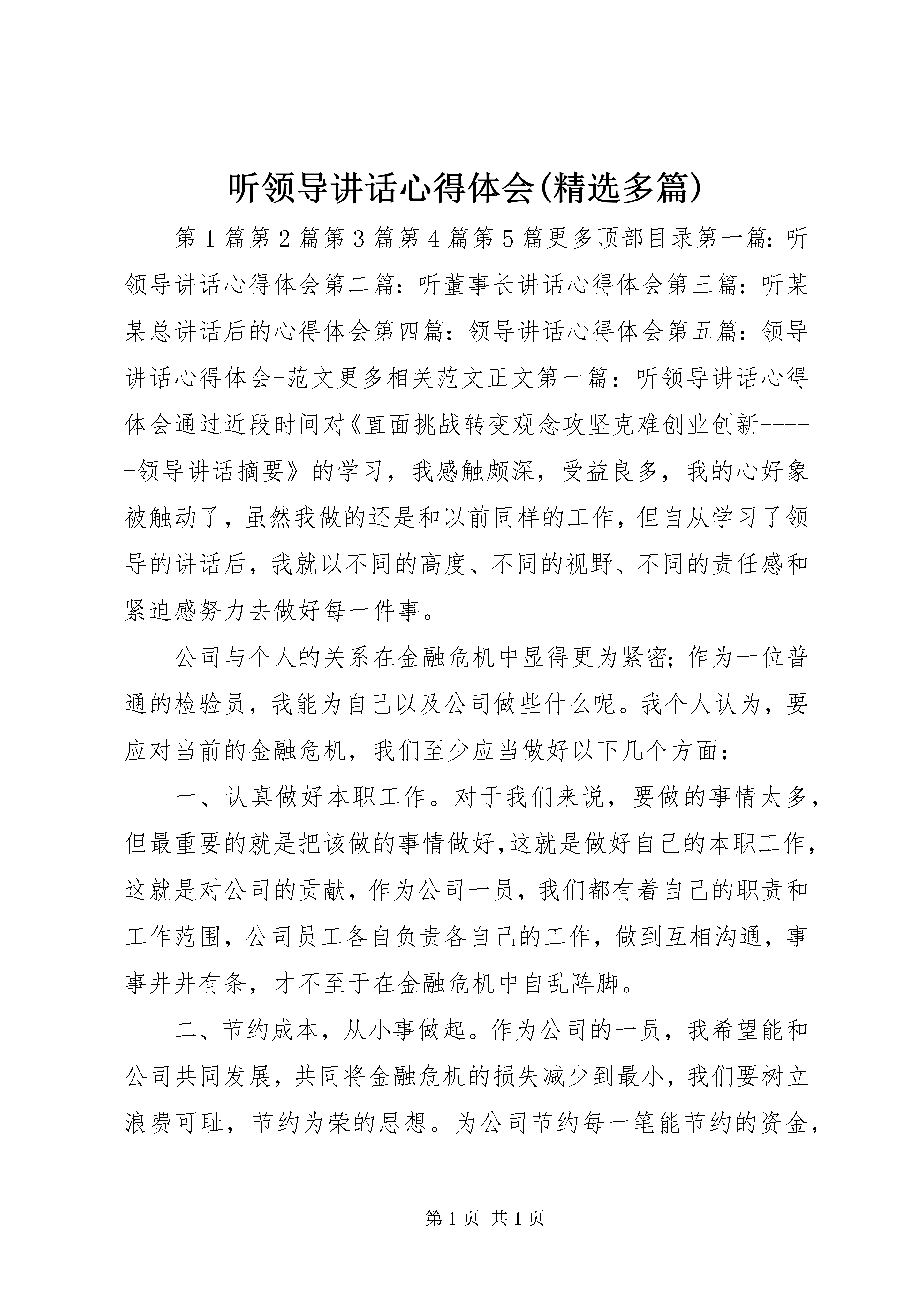 听领导讲话心得体会(精选多篇)

第1篇第2篇第3篇第4篇第5篇更多顶部目录第一篇：听领导讲话心得体会第二篇：听董事长讲话心得体会第三篇：听某某总讲话后的心得体会第四篇：领导讲话心得体会第五篇：领导讲话心得体会-范文更多相关范文正文第一篇：听领导讲话心得体会通过近段时间对《直面挑战转变观念攻坚克难创业创新-----领导讲话摘要》的学习，我感触颇深，受益良多，我的心好象被触动了，虽然我做的还是和以前同样的工作，但自从学习了领导的讲话后，我就以不同的高度、不同的视野、不同的责任感和紧迫感努力去做好每一件事。

公司与个人的关系在金融危机中显得更为紧密；作为一位普通的检验员，我能为自己以及公司做些什么呢。我个人认为，要应对当前的金融危机，我们至少应当做好以下几个方面：

一、认真做好本职工作。对于我们来说，要做的事情太多，但最重要的就是把该做的事情做好，这就是做好自己的本职工作，这就是对公司的贡献，作为公司一员，我们都有着自己的职责和工作范围，公司员工各自负责各自己的工作，做到互相沟通，事事井井有条，才不至于在金融危机中自乱阵脚。

二、节约成本，从小事做起。作为公司的一员，我希望能和公司共同发展，共同将金融危机的损失减少到最小，我们要树立浪费可耻，节约为荣的思想。为公司节约每一笔能节约的资金，

第1页 共1页